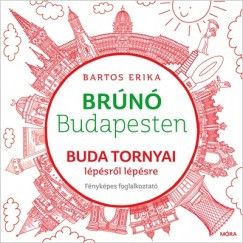 BARTOS ERIKA

BRÚNÓ
Budapesten

BUDA TORNYAI
lépésről lépésre

Fényképes foglalkoztató

MÓRA